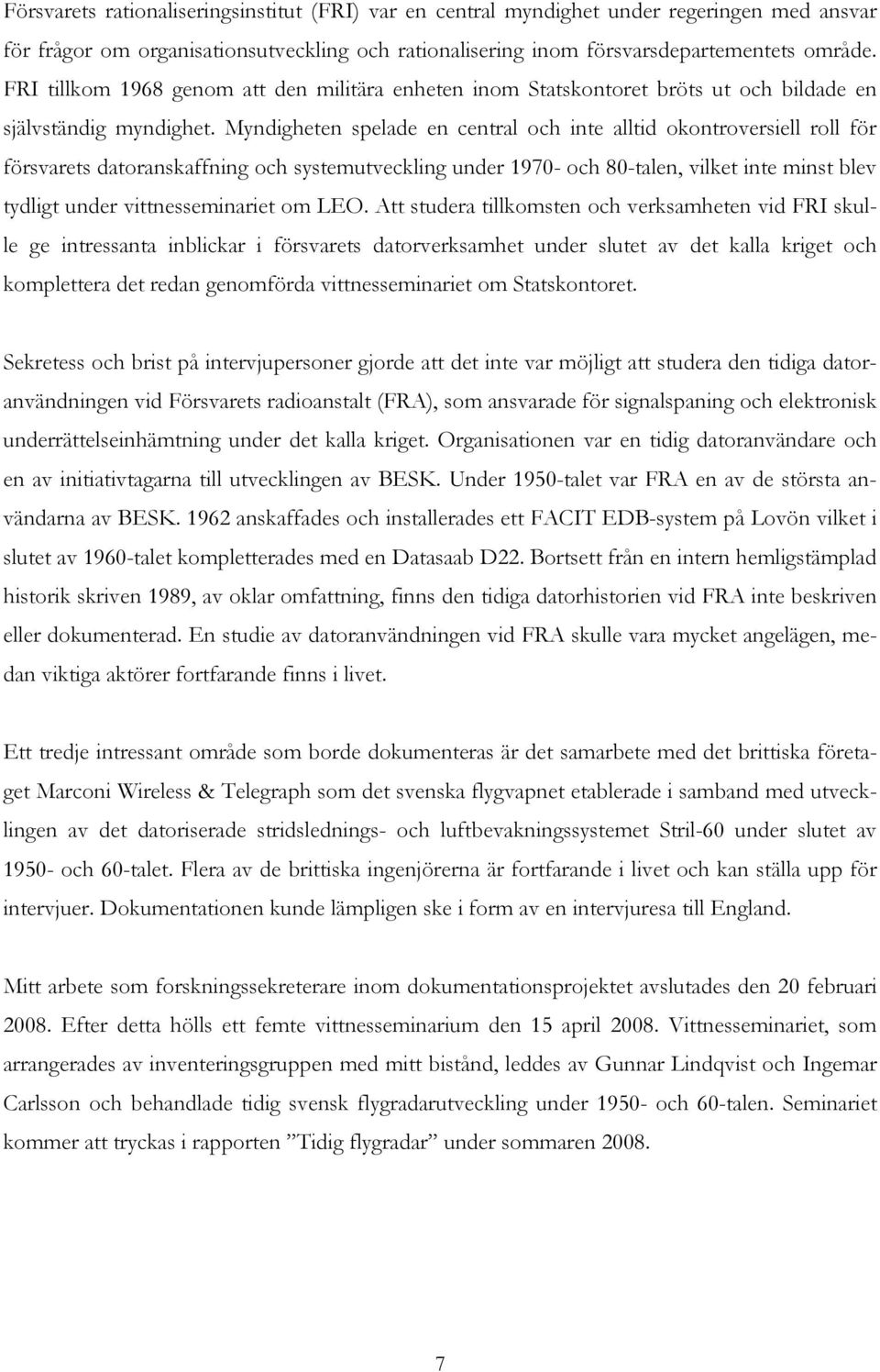 Försvarets rationaliseringsinstitut (FRI) var en central myndighet under regeringen med ansvar för frågor om organisationsutveckling och rationalisering inom försvarsdepartementets område. FRI tillkom 1968 genom att den militära enheten inom Statskontoret bröts ut och bildade en självständig myndighet. Myndigheten spelade en central och inte alltid okontroversiell roll för försvarets datoranskaffning och systemutveckling under 1970- och 80-talen, vilket inte minst blev tydligt under vittnesseminariet om LEO. Att studera tillkomsten och verksamheten vid FRI skulle ge intressanta inblickar i försvarets datorverksamhet under slutet av det kalla kriget och komplettera det redan genomförda vittnesseminariet om Statskontoret.

Sekretess och brist på intervjupersoner gjorde att det inte var möjligt att studera den tidiga datoranvändningen vid Försvarets radioanstalt (FRA), som ansvarade för signalspaning och elektronisk underrättelseinhämtning under det kalla kriget. Organisationen var en tidig datoranvändare och en av initiativtagarna till utvecklingen av BESK. Under 1950-talet var FRA en av de största användarna av BESK. 1962 anskaffades och installerades ett FACIT EDB-system på Lovön vilket i slutet av 1960-talet kompletterades med en Datasaab D22. Bortsett från en intern hemligstämplad historik skriven 1989, av oklar omfattning, finns den tidiga datorhistorien vid FRA inte beskriven eller dokumenterad. En studie av datoranvändningen vid FRA skulle vara mycket angelägen, medan viktiga aktörer fortfarande finns i livet.

Ett tredje intressant område som borde dokumenteras är det samarbete med det brittiska företaget Marconi Wireless & Telegraph som det svenska flygvapnet etablerade i samband med utvecklingen av det datoriserade stridslednings- och luftbevakningssystemet Stril-60 under slutet av 1950- och 60-talet. Flera av de brittiska ingenjörerna är fortfarande i livet och kan ställa upp för intervjuer. Dokumentationen kunde lämpligen ske i form av en intervjuresa till England.

Mitt arbete som forskningssekreterare inom dokumentationsprojektet avslutades den 20 februari 2008. Efter detta hölls ett femte vittnesseminarium den 15 april 2008. Vittnesseminariet, som arrangerades av inventeringsgruppen med mitt bistånd, leddes av Gunnar Lindqvist och Ingemar Carlsson och behandlade tidig svensk flygradarutveckling under 1950- och 60-talen. Seminariet kommer att tryckas i rapporten ”Tidig flygradar” under sommaren 2008.

7